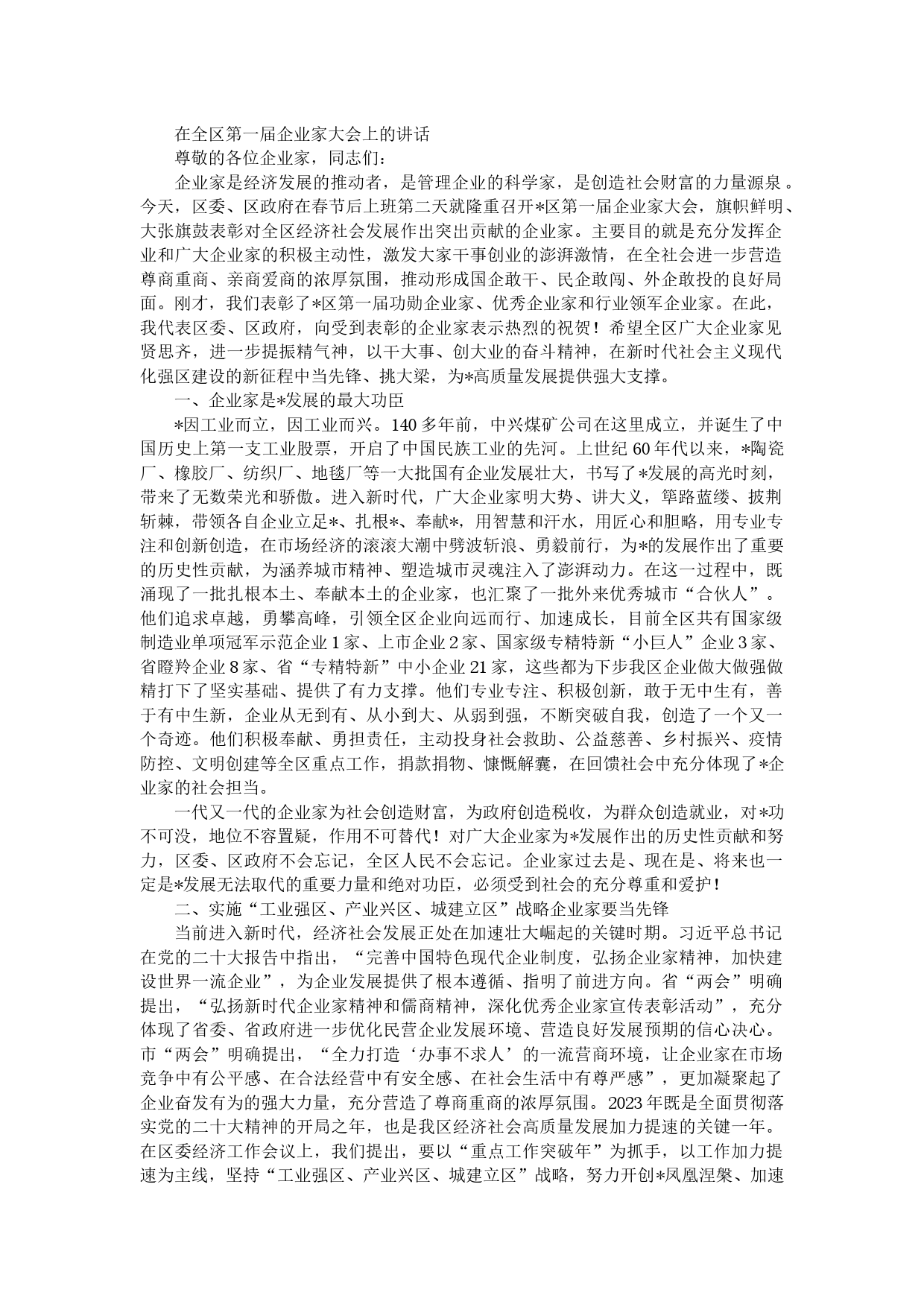 在全区第一届企业家大会上的讲话

尊敬的各位企业家，同志们：

企业家是经济发展的推动者，是管理企业的科学家，是创造社会财富的力量源泉。今天，区委、区政府在春节后上班第二天就隆重召开*区第一届企业家大会，旗帜鲜明、大张旗鼓表彰对全区经济社会发展作出突出贡献的企业家。主要目的就是充分发挥企业和广大企业家的积极主动性，激发大家干事创业的澎湃激情，在全社会进一步营造尊商重商、亲商爱商的浓厚氛围，推动形成国企敢干、民企敢闯、外企敢投的良好局面。刚才，我们表彰了*区第一届功勋企业家、优秀企业家和行业领军企业家。在此，我代表区委、区政府，向受到表彰的企业家表示热烈的祝贺！希望全区广大企业家见贤思齐，进一步提振精气神，以干大事、创大业的奋斗精神，在新时代社会主义现代化强区建设的新征程中当先锋、挑大梁，为*高质量发展提供强大支撑。

一、企业家是*发展的最大功臣

*因工业而立，因工业而兴。140多年前，中兴煤矿公司在这里成立，并诞生了中国历史上第一支工业股票，开启了中国民族工业的先河。上世纪60年代以来，*陶瓷厂、橡胶厂、纺织厂、地毯厂等一大批国有企业发展壮大，书写了*发展的高光时刻，带来了无数荣光和骄傲。进入新时代，广大企业家明大势、讲大义，筚路蓝缕、披荆斩棘，带领各自企业立足*、扎根*、奉献*，用智慧和汗水，用匠心和胆略，用专业专注和创新创造，在市场经济的滚滚大潮中劈波斩浪、勇毅前行，为*的发展作出了重要的历史性贡献，为涵养城市精神、塑造城市灵魂注入了澎湃动力。在这一过程中，既涌现了一批扎根本土、奉献本土的企业家，也汇聚了一批外来优秀城市“合伙人”。他们追求卓越，勇攀高峰，引领全区企业向远而行、加速成长，目前全区共有国家级制造业单项冠军示范企业1家、上市企业2家、国家级专精特新“小巨人”企业3家、省瞪羚企业8家、省“专精特新”中小企业21家，这些都为下步我区企业做大做强做精打下了坚实基础、提供了有力支撑。他们专业专注、积极创新，敢于无中生有，善于有中生新，企业从无到有、从小到大、从弱到强，不断突破自我，创造了一个又一个奇迹。他们积极奉献、勇担责任，主动投身社会救助、公益慈善、乡村振兴、疫情防控、文明创建等全区重点工作，捐款捐物、慷慨解囊，在回馈社会中充分体现了*企业家的社会担当。

一代又一代的企业家为社会创造财富，为政府创造税收，为群众创造就业，对*功不可没，地位不容置疑，作用不可替代！对广大企业家为*发展作出的历史性贡献和努力，区委、区政府不会忘记，全区人民不会忘记。企业家过去是、现在是、将来也一定是*发展无法取代的重要力量和绝对功臣，必须受到社会的充分尊重和爱护！

二、实施“工业强区、产业兴区、城建立区”战略企业家要当先锋

当前进入新时代，经济社会发展正处在加速壮大崛起的关键时期。习近平总书记在党的二十大报告中指出，“完善中国特色现代企业制度，弘扬企业家精神，加快建设世界一流企业”，为企业发展提供了根本遵循、指明了前进方向。省“两会”明确提出，“弘扬新时代企业家精神和儒商精神，深化优秀企业家宣传表彰活动”，充分体现了省委、省政府进一步优化民营企业发展环境、营造良好发展预期的信心决心。市“两会”明确提出，“全力打造‘办事不求人’的一流营商环境，让企业家在市场竞争中有公平感、在合法经营中有安全感、在社会生活中有尊严感”，更加凝聚起了企业奋发有为的强大力量，充分营造了尊商重商的浓厚氛围。2023年既是全面贯彻落实党的二十大精神的开局之年，也是我区经济社会高质量发展加力提速的关键一年。在区委经济工作会议上，我们提出，要以“重点工作突破年”为抓手，以工作加力提速为主线，坚持“工业强区、产业兴区、城建立区”战略，努力开创*凤凰涅槃、加速